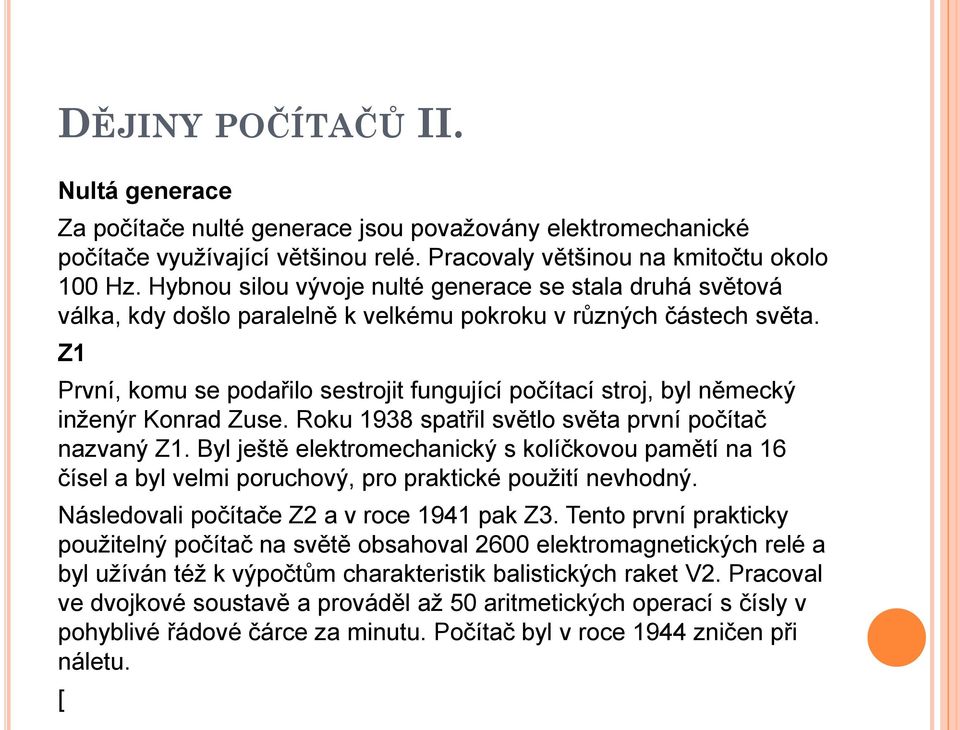 DĚJINY POČÍTAČŮ II.

Nultá generace

Za počítače nulté generace jsou považovány elektromechanické počítače využívající většinou relé. Pracovaly většinou na kmitočtu okolo 100 Hz. Hybnou silou vývoje nulté generace se stala druhá světová válka, kdy došlo paralelně k velkému pokroku v různých částech světa.

Z1

První, komu se podařilo sestrojit fungující počítací stroj, byl německý inženýr Konrad Zuse. Roku 1938 spatřil světlo světa první počítač nazvaný Z1. Byl ještě elektromechanický s kolíčkovou pamětí na 16 čísel a byl velmi poruchový, pro praktické použití nevhodný.

Následovali počítače Z2 a v roce 1941 pak Z3. Tento první prakticky použitelný počítač na světě obsahoval 2600 elektromagnetických relé a byl užíván též k výpočtům charakteristik balistických raket V2. Pracoval ve dvojkové soustavě a prováděl až 50 aritmetických operací s čísly v pohyblivé řádové čárce za minutu. Počítač byl v roce 1944 zničen při náletu.

[